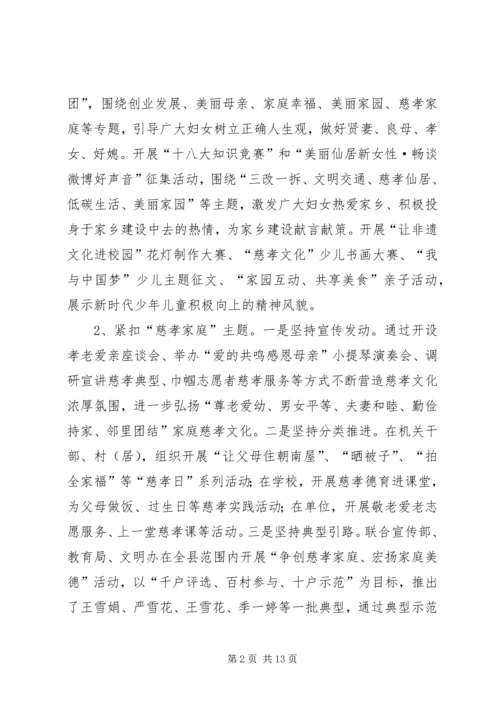 团”，围绕创业发展、美丽母亲、家庭幸福、美丽家园、慈孝家庭等专题，引导广大妇女树立正确人生观，做好贤妻、良母、孝女、好媳。开展“十八大知识竞赛”和“美丽仙居新女性·畅谈微博好声音”征集活动，围绕“三改一拆、文明交通、慈孝仙居、低碳生活、美丽家园”等主题，激发广大妇女热爱家乡、积极投身于家乡建设中去的热情，为家乡建设献言献策。开展“让非遗文化进校园”花灯制作大赛、“慈孝文化”少儿书画大赛、“我与中国梦”少儿主题征文、“家园互动、共享美食”亲子活动，展示新时代少年儿童积极向上的精神风貌。

2、紧扣“慈孝家庭”主题。一是坚持宣传发动。通过开设孝老爱亲座谈会、举办“爱的共鸣感恩母亲”小提琴演奏会、调研宣讲慈孝典型、巾帼志愿者慈孝服务等方式不断营造慈孝文化浓厚氛围，进一步弘扬“尊老爱幼、男女平等、夫妻和睦、勤俭持家、邻里团结”家庭慈孝文化。二是坚持分类推进。在机关干部、村（居），组织开展“让父母住朝南屋”、“晒被子”、“拍全家福”等“慈孝日”系列活动；在学校，开展慈孝德育进课堂，为父母做饭、过生日等慈孝实践活动；在单位，开展敬老爱老志愿服务、上一堂慈孝课等活动。三是坚持典型引路。联合宣传部、教育局、文明办在全县范围内开展“争创慈孝家庭、宏扬家庭美德”活动，以“千户评选、百村参与、十户示范”为目标，推出了王雪娟、严雪花、王雪花、季一婷等一批典型，通过典型示范

第 2 页 共 13 页